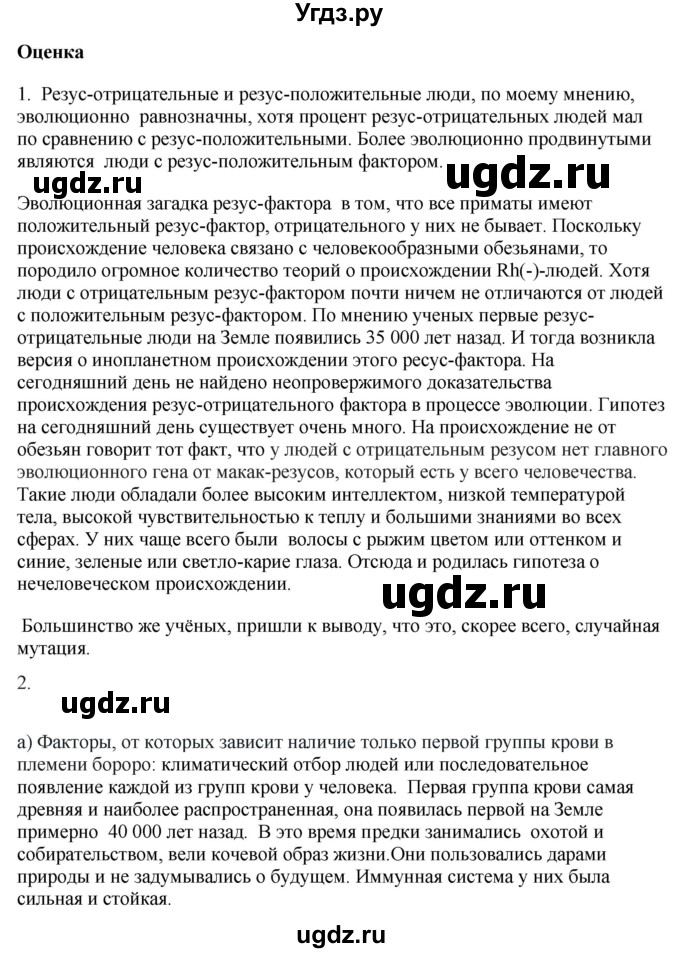 Угдз.ру

Оценка

1. Резус-отрицательные и резус-положительные люди, по моему мнению, эволюционно равнозначны, хотя процент резус-отрицательных людей мал по сравнению с резус-положительными. Более эволюционно продвинутыми являются люди с резус-положительным фактором.

ugdz.ru

Эволюционная загадка резус-фактора в том, что все приматы имеют положительный резус-фактор, отрицательного у них не бывает. Поскольку происхождение человека связано с человекообразными обезьянами, то породило огромное количество теорий о происхождении Rh(-)-людей. Хотя люди с отрицательным резус-фактором почти ничем не отличаются от людей с положительным резус-фактором. По мнению ученых первые резус-отрицательные люди на Земле появились 35 000 лет назад. И тогда возникла версия о инопланетном происхождении этого ресус-фактора. На сегодняшний день не найдено неопровержимого доказательства происхождения резус-отрицательного фактора в процессе эволюции. Гипотез на сегодняшний день существует очень много. На происхождение не от обезьян говорит тот факт, что у людей с отрицательным резусом нет главного эволюционного гена от макак-резусов, который есть у всего человечества. Такие люди обладали более высоким интеллектом, низкой температурой тела, высокой чувствительностью к теплу и большими знаниями во всех сферах. У них чаще всего были волосы с рыжим цветом или оттенком и синие, зеленые или светло-карие глаза. Отсюда и родилась гипотеза о нечеловеческом происхождении.

ugdz.ru

Большинство же учёных, пришли к выводу, что это, скорее всего, случайная мутация.

2.

ugdz.ru

а) Факторы, от которых зависит наличие только первой группы крови в племени бороро: климатический отбор людей или последовательное появление каждой из групп крови у человека. Первая группа крови самая древняя и наиболее распространенная, она появилась первой на Земле примерно 40 000 лет назад. В это время предки занимались охотой и собирательством, вели кочевой образ жизни.Они пользовались дарами природы и не задумывались о будущем. Иммунная система у них была сильная и стойкая.

ugdz.ru